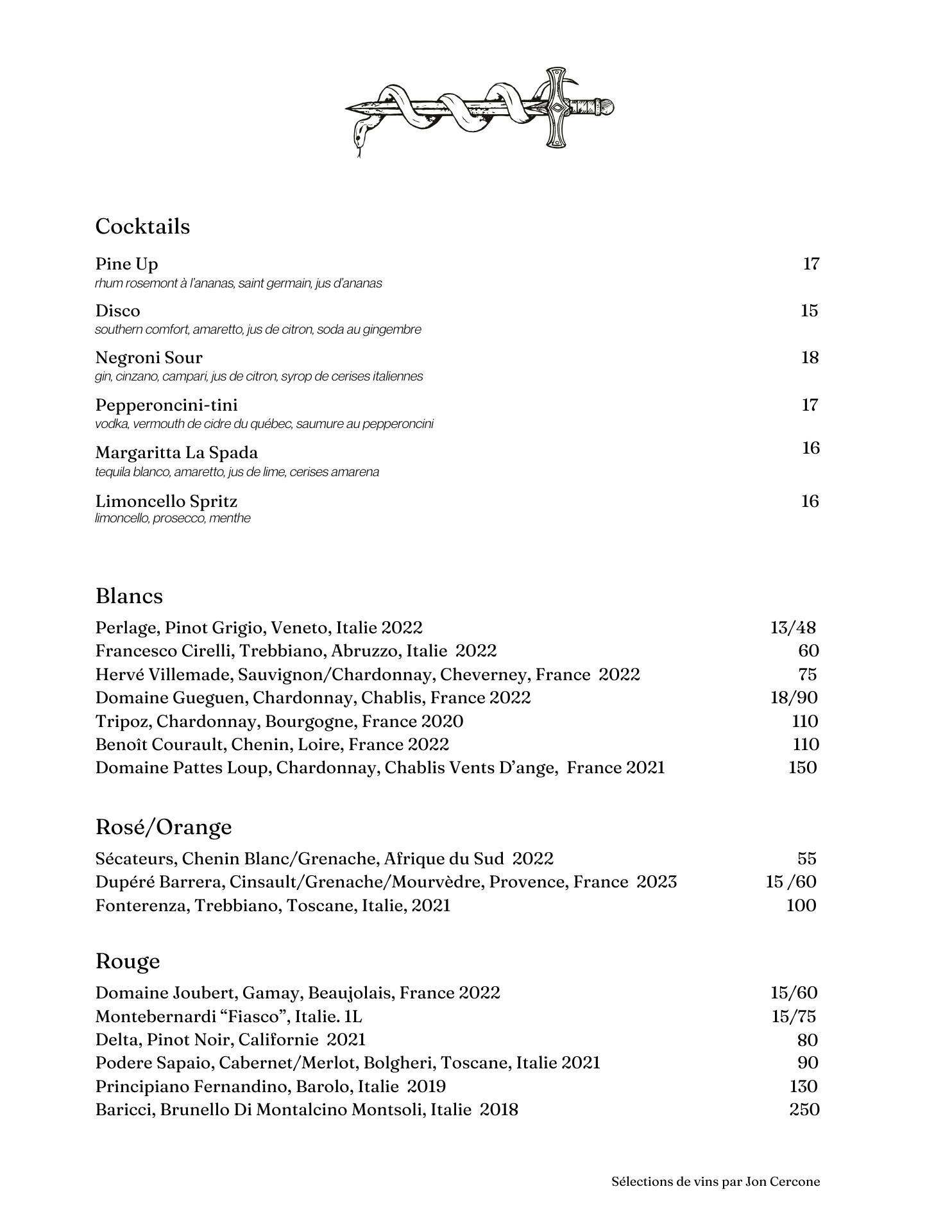 Cocktails

Pine Up 17
rhum rosemont à l'ananas, saint germain, jus d'ananas

Disco 15
southern comfort, amaretto, jus de citron, soda au gingembre

Negroni Sour 18
gin, cinzano, campari, jus de citron, syrop de cerises italiennes

Pepperoncini-tini 17
vodka, vermouth de cidre du québec, saumure au pepperoncini

Margaritta La Spada 16
tequila blanco, amaretto, jus de lime, cerises amarena

Limoncello Spritz 16
limoncello, prosecco, menthe

Blancs

Perlage, Pinot Grigio, Veneto, Italie 2022 13/48
Francesco Cirelli, Trebbiano, Abruzzo, Italie 2022 60
Hervé Villemade, Sauvignon/Chardonnay, Cheverney, France 2022 75
Domaine Gueguen, Chardonnay, Chablis, France 2022 18/90
Tripoz, Chardonnay, Bourgogne, France 2020 110
Benoît Courault, Chenin, Loire, France 2022 110
Domaine Pattes Loup, Chardonnay, Chablis Vents D'ange, France 2021 150

Rosé/Orange

Sécateurs, Chenin Blanc/Grenache, Afrique du Sud 2022 55
Dupéré Barrera, Cinsault/Grenache/Mourvèdre, Provence, France 2023 15 /60
Fonterenza, Trebbiano, Toscane, Italie, 2021 100

Rouge

Domaine Joubert, Gamay, Beaujolais, France 2022 15/60
Montebernardi "Fiasco", Italie. 1L 15/75
Delta, Pinot Noir, Californie 2021 80
Podere Sapaio, Cabernet/Merlot, Bolgheri, Toscane, Italie 2021 90
Principiano Fernandino, Barolo, Italie 2019 130
Baricci, Brunello Di Montalcino Montsoli, Italie 2018 250

Sélections de vins par Jon Cercone